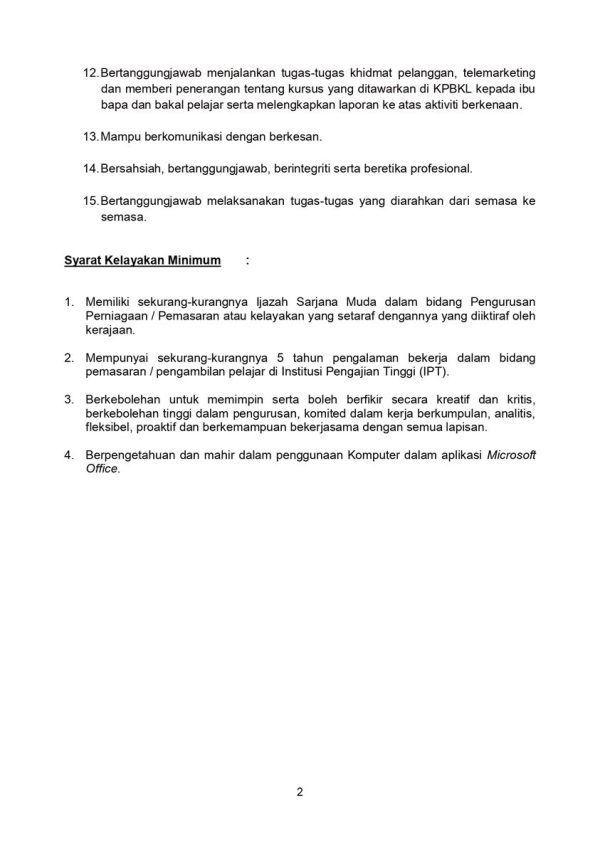 12. Bertanggungjawab menjalankan tugas-tugas khidmat pelanggan, telemarketing dan memberi penerangan tentang kursus yang ditawarkan di KPBKL kepada ibu bapa dan bakal pelajar serta melengkapkan laporan ke atas aktiviti berkenaan.

13. Mampu berkomunikasi dengan berkesan.

14. Bersahsiah, bertanggungjawab, berintegriti serta beretika profesional.

15. Bertanggungjawab melaksanakan tugas-tugas yang diarahkan dari semasa ke semasa.

Syarat Kelayakan Minimum :

1. Memiliki sekurang-kurangnya Ijazah Sarjana Muda dalam bidang Pengurusan Perniagaan / Pemasaran atau kelayakan yang setaraf dengannya yang diiktiraf oleh kerajaan.

2. Mempunyai sekurang-kurangnya 5 tahun pengalaman bekerja dalam bidang pemasaran / pengambilan pelajar di Institusi Pengajian Tinggi (IPT).

3. Berkebolehan untuk memimpin serta boleh berfikir secara kreatif dan kritis, berkebolehan tinggi dalam pengurusan, komited dalam kerja berkumpulan, analitis, fleksibel, proaktif dan berkemampuan bekerjasama dengan semua lapisan.

4. Berpengetahuan dan mahir dalam penggunaan Komputer dalam aplikasi Microsoft Office.

2